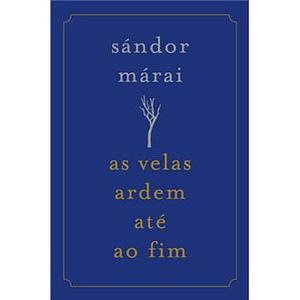 sándor márai

as velas ardem até ao fim